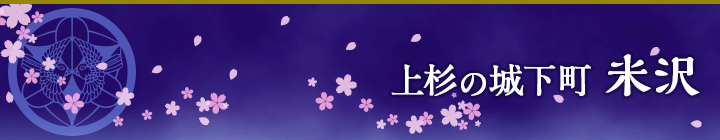 上杉の城下町 米沢